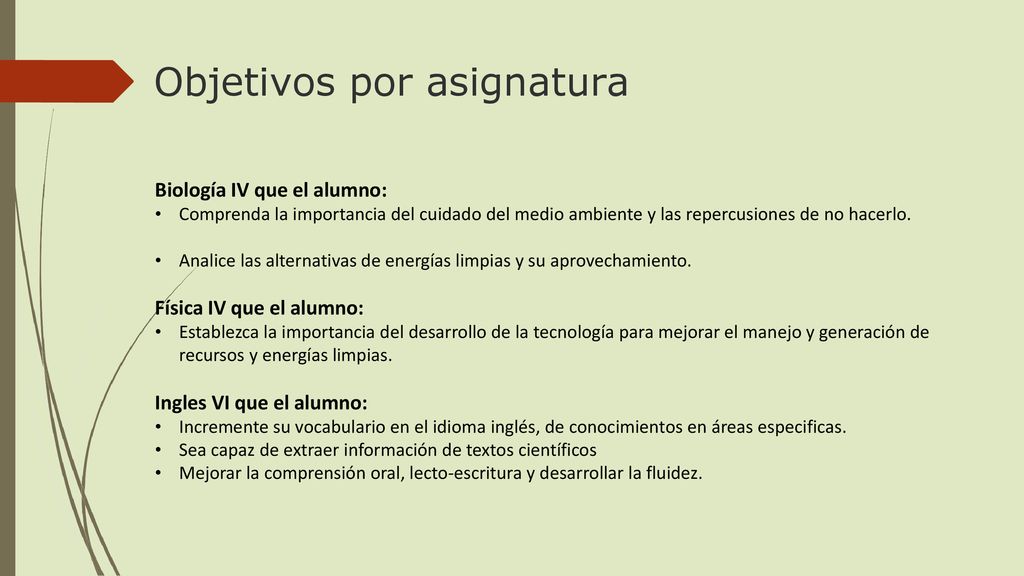 Objetivos por asignatura

Biología IV que el alumno:
• Comprenda la importancia del cuidado del medio ambiente y las repercusiones de no hacerlo.

• Analice las alternativas de energías limpias y su aprovechamiento.

Física IV que el alumno:
• Establezca la importancia del desarrollo de la tecnología para mejorar el manejo y generación de recursos y energías limpias.

Ingles VI que el alumno:
• Incremente su vocabulario en el idioma inglés, de conocimientos en áreas especificas.
• Sea capaz de extraer información de textos científicos
• Mejorar la comprensión oral, lecto-escritura y desarrollar la fluidez.